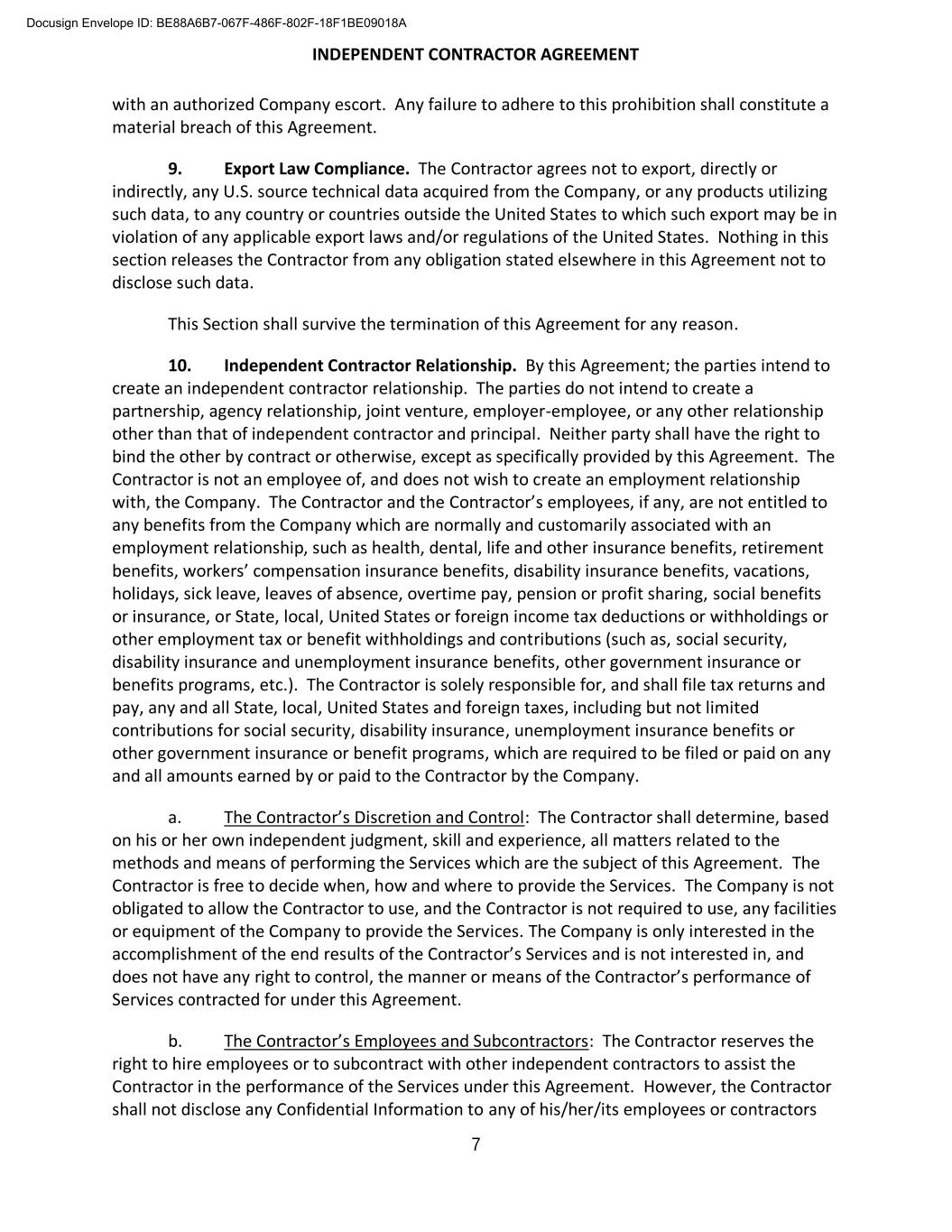 Docusign Envelope ID: BE88A6B7-067F-486F-802F-18F1BE09018A

INDEPENDENT CONTRACTOR AGREEMENT

with an authorized Company escort. Any failure to adhere to this prohibition shall constitute a material breach of this Agreement.

9. Export Law Compliance. The Contractor agrees not to export, directly or indirectly, any U.S. source technical data acquired from the Company, or any products utilizing such data, to any country or countries outside the United States to which such export may be in violation of any applicable export laws and/or regulations of the United States. Nothing in this section releases the Contractor from any obligation stated elsewhere in this Agreement not to disclose such data.

This Section shall survive the termination of this Agreement for any reason.

10. Independent Contractor Relationship. By this Agreement; the parties intend to create an independent contractor relationship. The parties do not intend to create a partnership, agency relationship, joint venture, employer-employee, or any other relationship other than that of independent contractor and principal. Neither party shall have the right to bind the other by contract or otherwise, except as specifically provided by this Agreement. The Contractor is not an employee of, and does not wish to create an employment relationship with, the Company. The Contractor and the Contractor's employees, if any, are not entitled to any benefits from the Company which are normally and customarily associated with an employment relationship, such as health, dental, life and other insurance benefits, retirement benefits, workers' compensation insurance benefits, disability insurance benefits, vacations, holidays, sick leave, leaves of absence, overtime pay, pension or profit sharing, social benefits or insurance, or State, local, United States or foreign income tax deductions or withholdings or other employment tax or benefit withholdings and contributions (such as, social security, disability insurance and unemployment insurance benefits, other government insurance or benefits programs, etc.). The Contractor is solely responsible for, and shall file tax returns and pay, any and all State, local, United States and foreign taxes, including but not limited contributions for social security, disability insurance, unemployment insurance benefits or other government insurance or benefit programs, which are required to be filed or paid on any and all amounts earned by or paid to the Contractor by the Company.

a. The Contractor's Discretion and Control: The Contractor shall determine, based on his or her own independent judgment, skill and experience, all matters related to the methods and means of performing the Services which are the subject of this Agreement. The Contractor is free to decide when, how and where to provide the Services. The Company is not obligated to allow the Contractor to use, and the Contractor is not required to use, any facilities or equipment of the Company to provide the Services. The Company is only interested in the accomplishment of the end results of the Contractor's Services and is not interested in, and does not have any right to control, the manner or means of the Contractor's performance of Services contracted for under this Agreement.

b. The Contractor's Employees and Subcontractors: The Contractor reserves the right to hire employees or to subcontract with other independent contractors to assist the Contractor in the performance of the Services under this Agreement. However, the Contractor shall not disclose any Confidential Information to any of his/her/its employees or contractors

7